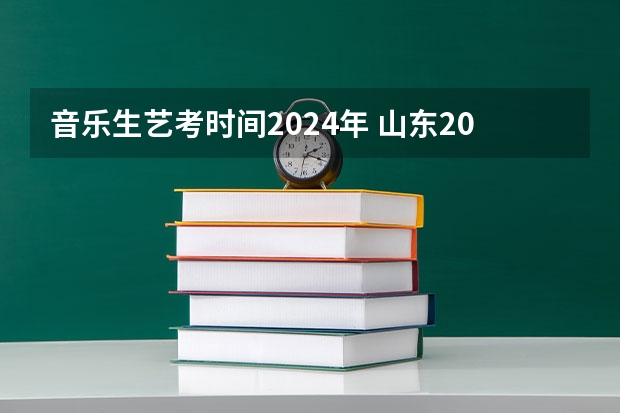 音乐生艺考时间2024年 山东20